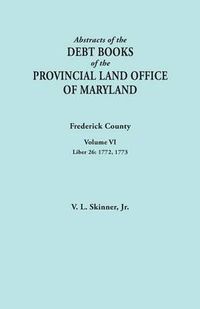 Abstracts of the
DEBT BOOKS
of the
PROVINCIAL LAND OFFICE
OF MARYLAND

Frederick County

Volume VI
Liber 26: 1772, 1773

V. L. Skinner, Jr.